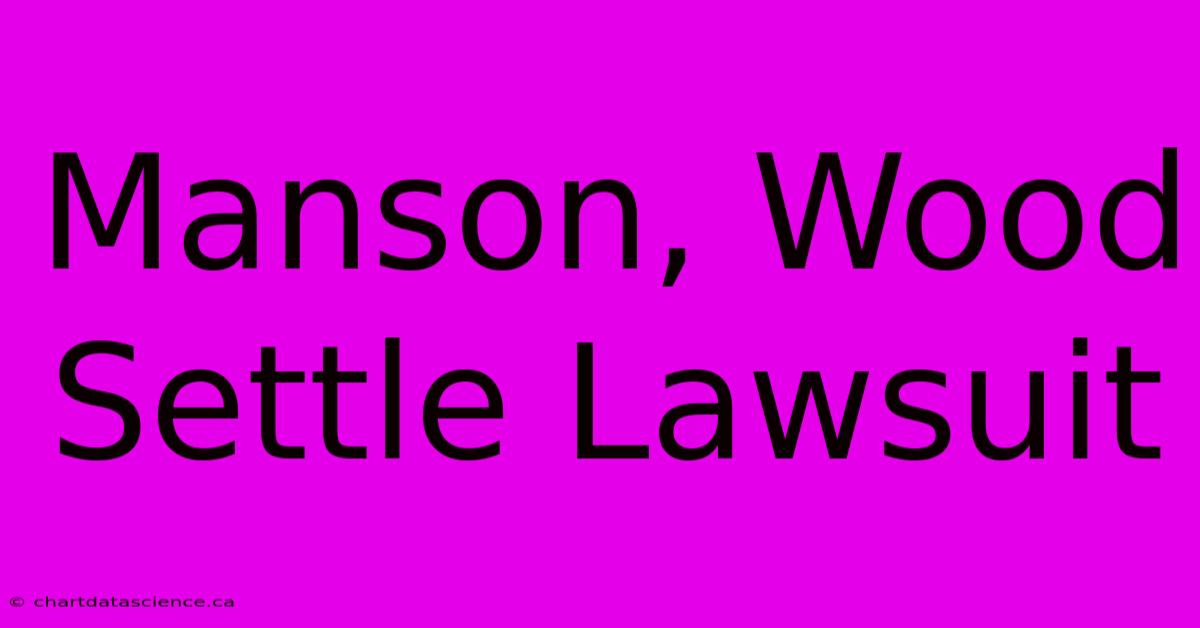 Manson, Wood Settle Lawsuit

© chartdatascience.ca